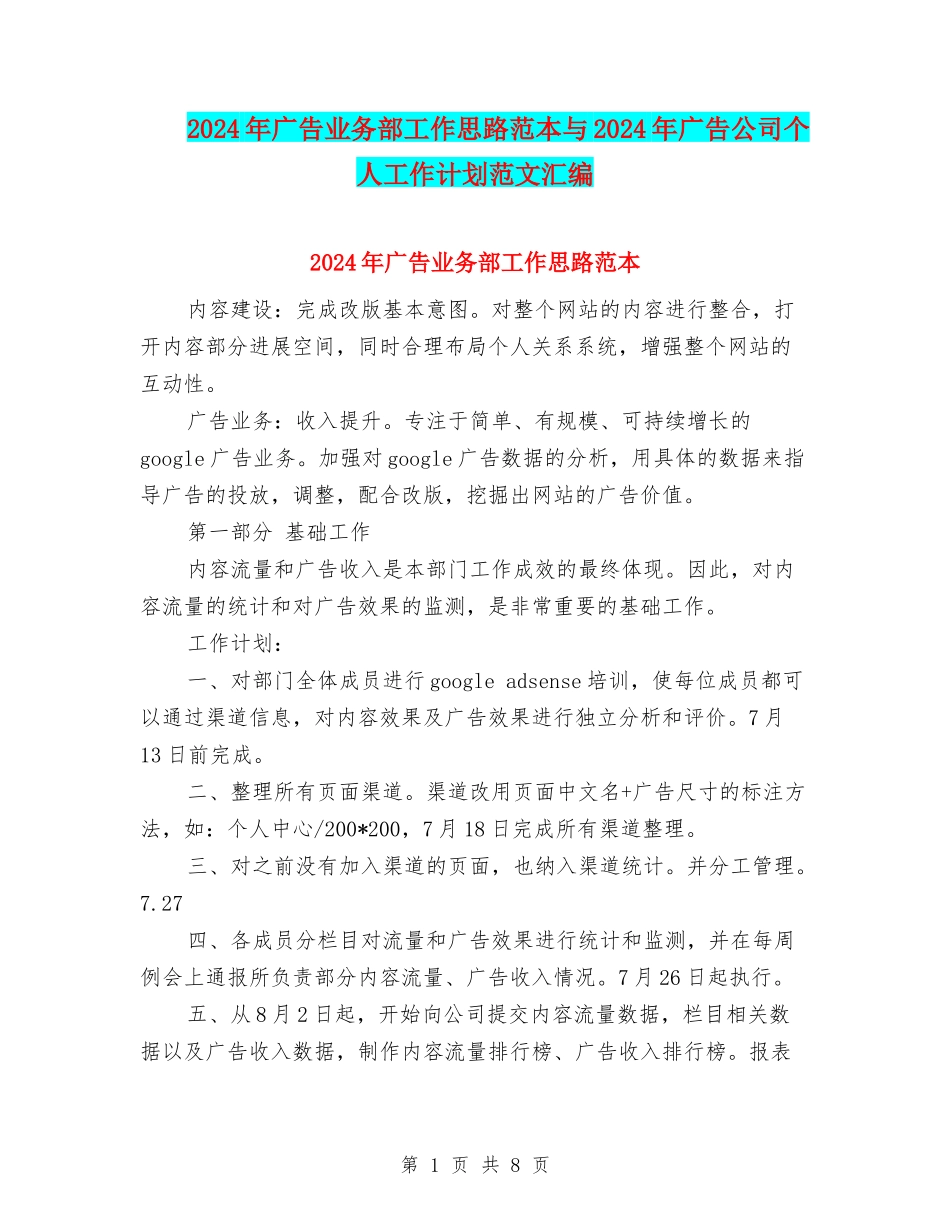 2024年广告业务部工作思路范本与2024年广告公司个人工作计划范文汇编

2024年广告业务部工作思路范本

内容建设：完成改版基本意图。对整个网站的内容进行整合，打开内容部分进展空间，同时合理布局个人关系系统，增强整个网站的互动性。

广告业务：收入提升。专注于简单、有规模、可持续增长的google广告业务。加强对google广告数据的分析，用具体的数据来指导广告的投放，调整，配合改版，挖掘出网站的广告价值。

第一部分 基础工作

内容流量和广告收入是本部门工作成效的最终体现。因此，对内容流量的统计和对广告效果的监测，是非常重要的基础工作。

工作计划：

一、对部门全体成员进行google adsense培训，使每位成员都可以通过渠道信息，对内容效果及广告效果进行独立分析和评价。7月13日前完成。

二、整理所有页面渠道。渠道改用页面中文名+广告尺寸的标注方法，如：个人中心/200*200，7月18日完成所有渠道整理。

三、对之前没有加入渠道的页面，也纳入渠道统计。并分工管理。7.27

四、各成员分栏目对流量和广告效果进行统计和监测，并在每周例会上通报所负责部分内容流量、广告收入情况。7月26日起执行。

五、从8月2日起，开始向公司提交内容流量数据，栏目相关数据以及广告收入数据，制作内容流量排行榜、广告收入排行榜。报表

第 1 页 共 8 页